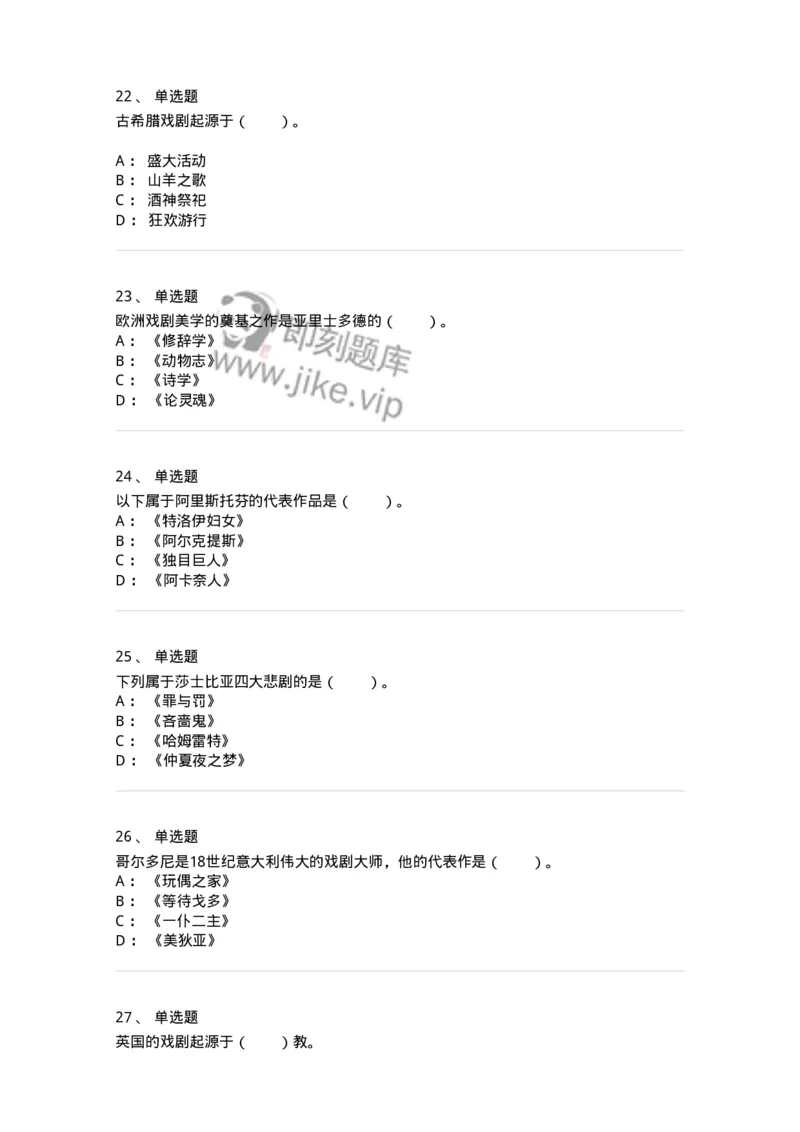 22、 单选题
古希腊戏剧起源于（　　）。

A： 盛大活动
B： 山羊之歌
C： 酒神祭祀
D： 狂欢游行

23、 单选题
欧洲戏剧美学的奠基之作是亚里士多德的（　　）。
A： 《修辞学》
B： 《动物志》
C： 《诗学》
D： 《论灵魂》

即刻题库
www.jike.vip

24、 单选题
以下属于阿里斯托芬的代表作品是（　　）。
A： 《特洛伊妇女》
B： 《阿尔克提斯》
C： 《独目巨人》
D： 《阿卡奈人》

25、 单选题
下列属于莎士比亚四大悲剧的是（　　）。
A： 《罪与罚》
B： 《吝啬鬼》
C： 《哈姆雷特》
D： 《仲夏夜之梦》

26、 单选题
哥尔多尼是18世纪意大利伟大的戏剧大师，他的代表作是（　　）。
A： 《玩偶之家》
B： 《等待戈多》
C： 《一仆二主》
D： 《美狄亚》

27、 单选题
英国的戏剧起源于（　　）教。